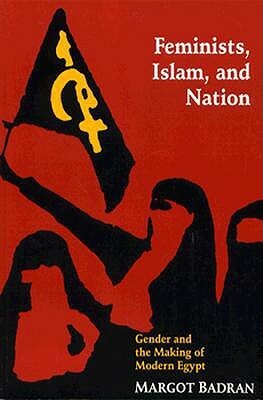 Feminists, Islam, and Nation

Gender and the Making of Modern Egypt

MARGOT BADRAN